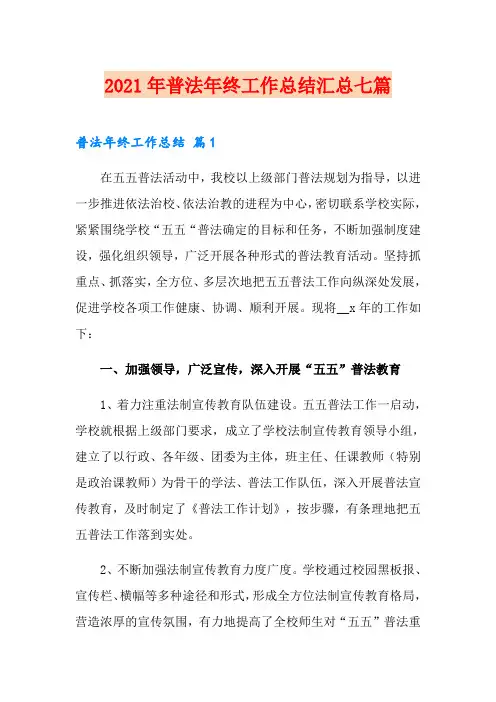 2021年普法年终工作总结汇总七篇

普法年终工作总结 篇1

在五五普法活动中，我校以上级部门普法规划为指导，以进一步推进依法治校、依法治教的进程为中心，密切联系学校实际，紧紧围绕学校“五五“普法确定的目标和任务，不断加强制度建设，强化组织领导，广泛开展各种形式的普法教育活动。坚持抓重点、抓落实，全方位、多层次地把五五普法工作向纵深处发展，促进学校各项工作健康、协调、顺利开展。现将__x年的工作如下：

一、加强领导，广泛宣传，深入开展“五五”普法教育

1、着力注重法制宣传教育队伍建设。五五普法工作一启动，学校就根据上级部门要求，成立了学校法制宣传教育领导小组，建立了以行政、各年级、团委为主体，班主任、任课教师（特别是政治课教师）为骨干的学法、普法工作队伍，深入开展普法宣传教育，及时制定了《普法工作计划》，按步骤，有条理地把五五普法工作落到实处。

2、不断加强法制宣传教育力度广度。学校通过校园黑板报、宣传栏、横幅等多种途径和形式，形成全方位法制宣传教育格局，营造浓厚的宣传氛围，有力地提高了全校师生对“五五”普法重